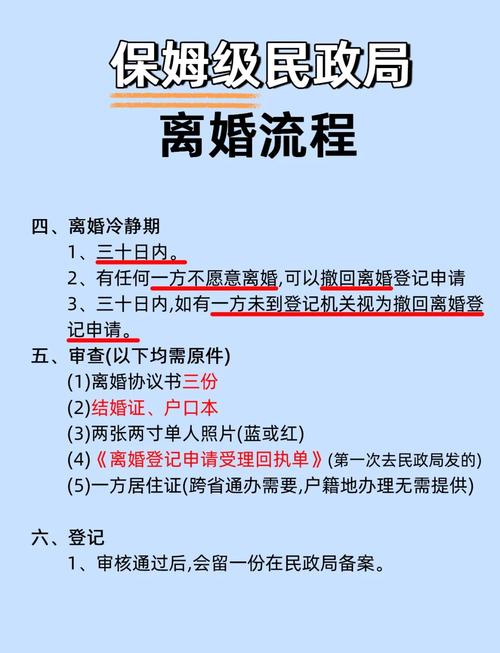 保姆级民政局
离婚流程

四、离婚冷静期
1、三十日内。
2、有任何一方不愿意离婚,可以撤回离婚登记申请
3、三十日内,如有一方未到登记机关视为撤回离婚登记申请。

五、审查(以下均需原件)
(1)离婚协议书三份
(2)结婚证、户口本
(3)两张两寸单人照片(蓝或红)
(4)《离婚登记申请受理回执单》(第一次去民政局发的)
(5)一方居住证(跨省通办需要,户籍地办理无需提供)

六、登记
1、审核通过后,会留一份在民政局备案。